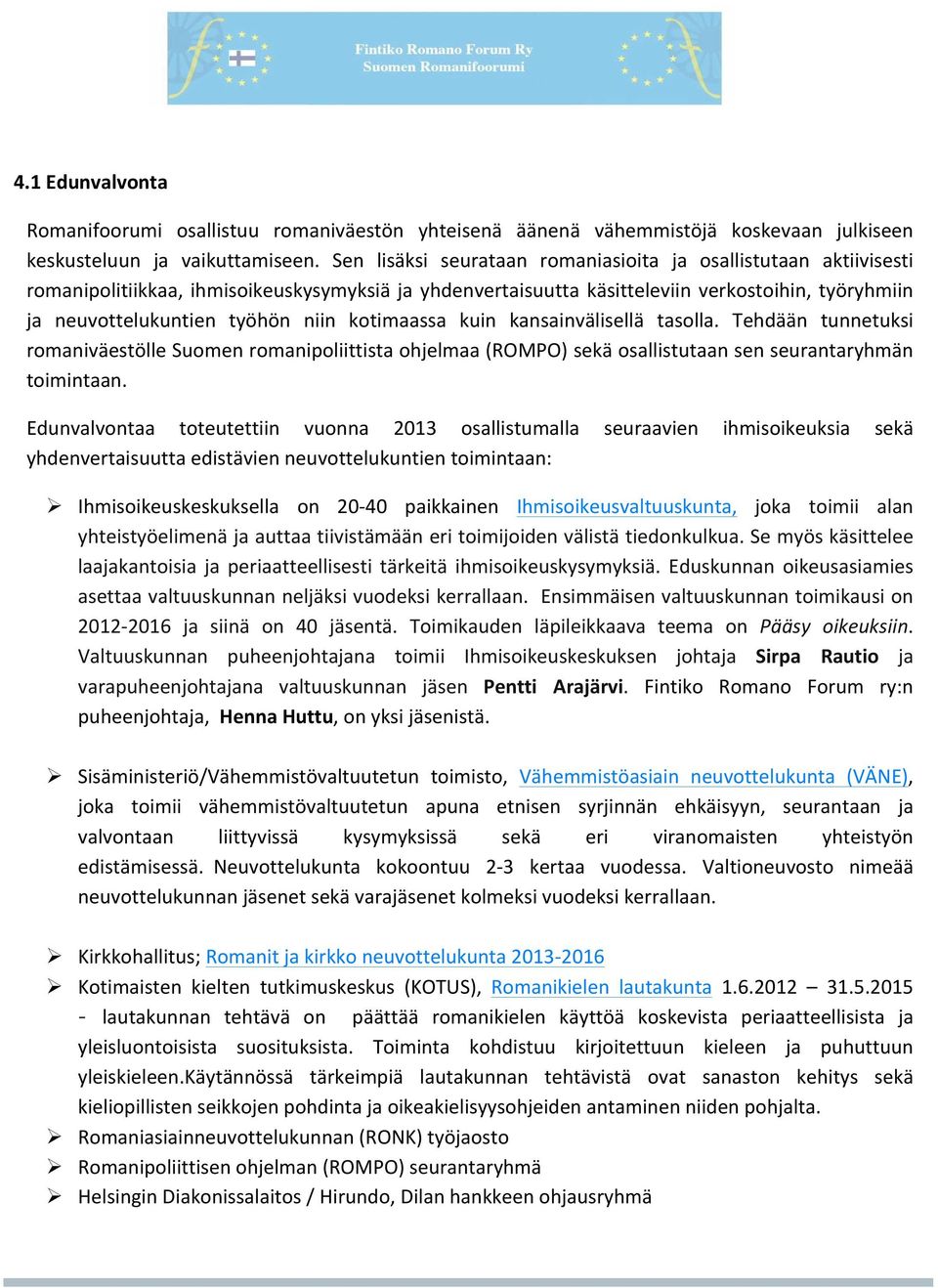 Fintiko Romano Forum Ry
Suomen Romanifoorumi

4.1 Edunvalvonta

Romanifoorumi osallistuu romaniväestön yhteisenä äänenä vähemmistöjä koskevaan julkiseen keskusteluun ja vaikuttamiseen. Sen lisäksi seurataan romaniasioita ja osallistutaan aktiivisesti romanipolitiikkaa, ihmisoikeuskysymyksiä ja yhdenvertaisuutta käsitteleviin verkostoihin, työryhmiin ja neuvottelukuntien työhön niin kotimaassa kuin kansainvälisellä tasolla. Tehdään tunnetuksi romaniväestölle Suomen romanipoliittista ohjelmaa (ROMPO) sekä osallistutaan sen seurantaryhmän toimintaan.

Edunvalvontaa toteutettiin vuonna 2013 osallistumalla seuraavien ihmisoikeuksia sekä yhdenvertaisuutta edistävien neuvottelukuntien toimintaan:

➢ Ihmisoikeuskeskuksella on 20-40 paikkainen Ihmisoikeusvaltuuskunta, joka toimii alan yhteistyöelimenä ja auttaa tiivistämään eri toimijoiden välistä tiedonkulkua. Se myös käsittelee laajakantoisia ja periaatteellisesti tärkeitä ihmisoikeuskysymyksiä. Eduskunnan oikeusasiamies asettaa valtuuskunnan neljäksi vuodeksi kerrallaan. Ensimmäisen valtuuskunnan toimikausi on 2012-2016 ja siinä on 40 jäsentä. Toimikauden läpileikkaava teema on Pääsy oikeuksiin. Valtuuskunnan puheenjohtajana toimii Ihmisoikeuskeskuksen johtaja Sirpa Rautio ja varapuheenjohtajana valtuuskunnan jäsen Pentti Arajärvi. Fintiko Romano Forum ry:n puheenjohtaja, Henna Huttu, on yksi jäsenistä.

➢ Sisäministeriö/Vähemmistövaltuutetun toimisto, Vähemmistöasiain neuvottelukunta (VÄNE), joka toimii vähemmistövaltuutetun apuna etnisen syrjinnän ehkäisyyn, seurantaan ja valvontaan liittyvissä kysymyksissä sekä eri viranomaisten yhteistyön edistämisessä. Neuvottelukunta kokoontuu 2-3 kertaa vuodessa. Valtioneuvosto nimeää neuvottelukunnan jäsenet sekä varajäsenet kolmeksi vuodeksi kerrallaan.

➢ Kirkkohallitus; Romanit ja kirkko neuvottelukunta 2013-2016
➢ Kotimaisten kielten tutkimuskeskus (KOTUS), Romanikielen lautakunta 1.6.2012 – 31.5.2015 - lautakunnan tehtävä on päättää romanikielen käyttöä koskevista periaatteellisista ja yleisluontoisista suosituksista. Toiminta kohdistuu kirjoitettuun kieleen ja puhuttuun yleiskieleen.Käytännössä tärkeimpiä lautakunnan tehtävistä ovat sanaston kehitys sekä kieliopillisten seikkojen pohdinta ja oikeakielisyysohjeiden antaminen niiden pohjalta.
➢ Romaniasiainneuvottelukunnan (RONK) työjaosto
➢ Romanipoliittisen ohjelman (ROMPO) seurantaryhmä
➢ Helsingin Diakonissalaitos / Hirundo, Dilan hankkeen ohjausryhmä